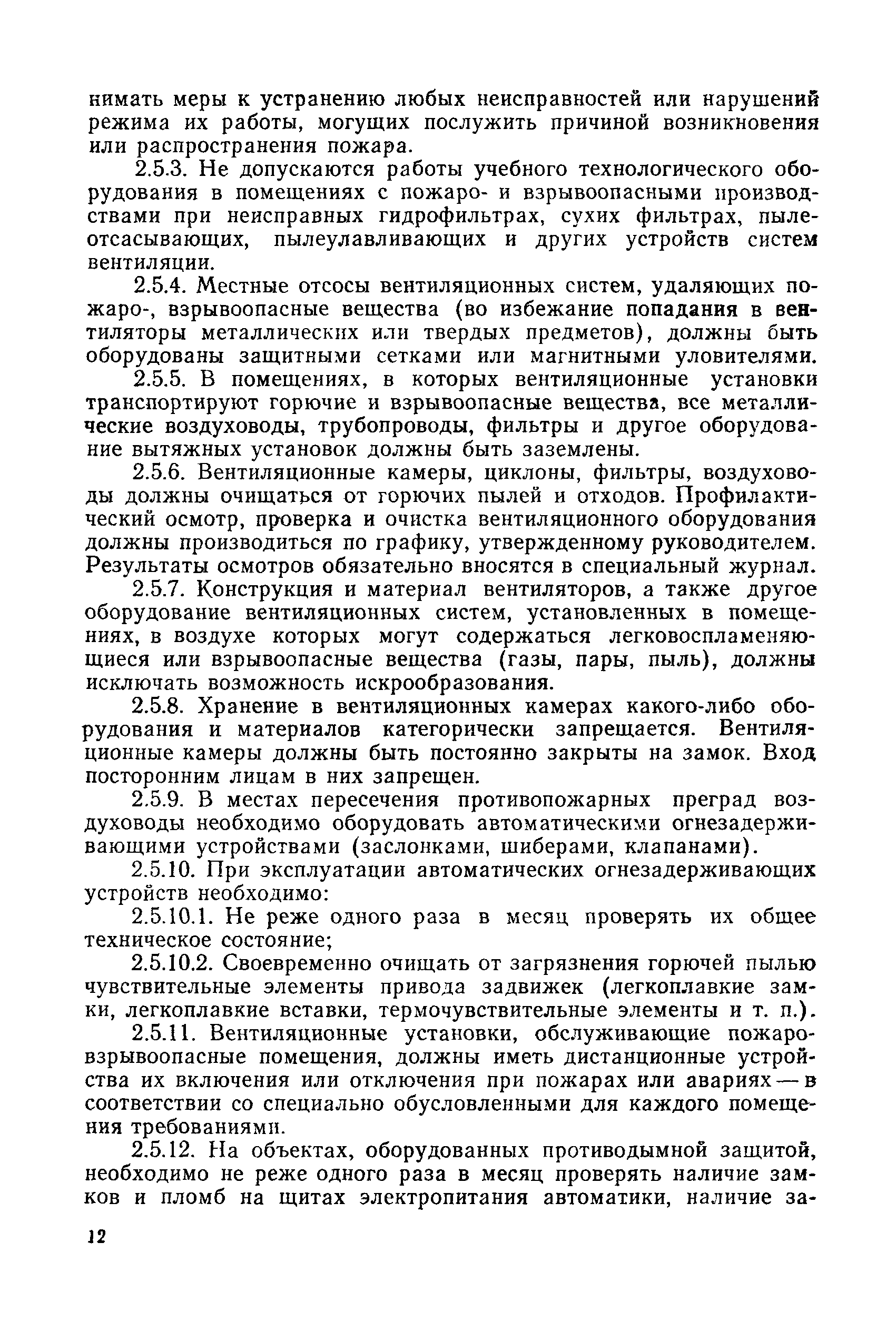 нимать меры к устранению любых неисправностей или нарушений режима их работы, могущих послужить причиной возникновения или распространения пожара.

2.5.3. Не допускаются работы учебного технологического оборудования в помещениях с пожаро- и взрывоопасными производствами при неисправных гидрофильтрах, сухих фильтрах, пылеотсасывающих, пылеулавливающих и других устройств систем вентиляции.

2.5.4. Местные отсосы вентиляционных систем, удаляющих пожаро-, взрывоопасные вещества (во избежание попадания в вентиляторы металлических или твердых предметов), должны быть оборудованы защитными сетками или магнитными уловителями.

2.5.5. В помещениях, в которых вентиляционные установки транспортируют горючие и взрывоопасные вещества, все металлические воздуховоды, трубопроводы, фильтры и другое оборудование вытяжных установок должны быть заземлены.

2.5.6. Вентиляционные камеры, циклоны, фильтры, воздуховоды должны очищаться от горючих пылей и отходов. Профилактический осмотр, проверка и очистка вентиляционного оборудования должны производиться по графику, утвержденному руководителем. Результаты осмотров обязательно вносятся в специальный журнал.

2.5.7. Конструкция и материал вентиляторов, а также другое оборудование вентиляционных систем, установленных в помещениях, в воздухе которых могут содержаться легковоспламеняющиеся или взрывоопасные вещества (газы, пары, пыль), должны исключать возможность искрообразования.

2.5.8. Хранение в вентиляционных камерах какого-либо оборудования и материалов категорически запрещается. Вентиляционные камеры должны быть постоянно закрыты на замок. Вход посторонним лицам в них запрещен.

2.5.9. В местах пересечения противопожарных преград воздуховоды необходимо оборудовать автоматическими огнезадерживающими устройствами (заслонками, шиберами, клапанами).

2.5.10. При эксплуатации автоматических огнезадерживающих устройств необходимо:

2.5.10.1. Не реже одного раза в месяц проверять их общее техническое состояние;

2.5.10.2. Своевременно очищать от загрязнения горючей пылью чувствительные элементы привода задвижек (легкоплавкие замки, легкоплавкие вставки, термочувствительные элементы и т. п.).

2.5.11. Вентиляционные установки, обслуживающие пожаровзрывоопасные помещения, должны иметь дистанционные устройства их включения или отключения при пожарах или авариях — в соответствии со специально обусловленными для каждого помещения требованиями.

2.5.12. На объектах, оборудованных противодымной защитой, необходимо не реже одного раза в месяц проверять наличие замков и пломб на щитах электропитания автоматики, наличие за-

12